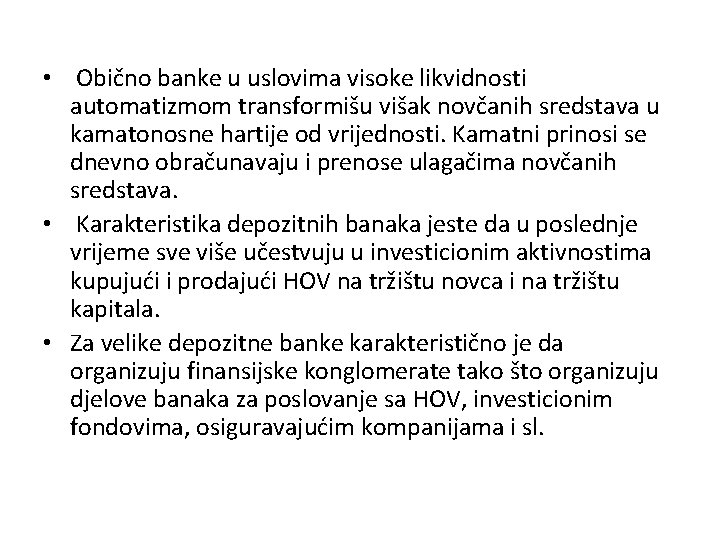 • Obično banke u uslovima visoke likvidnosti automatizmom transformišu višak novčanih sredstava u kamatonosne hartije od vrijednosti. Kamatni prinosi se dnevno obračunavaju i prenose ulagačima novčanih sredstava.

• Karakteristika depozitnih banaka jeste da u poslednje vrijeme sve više učestvuju u investicionim aktivnostima kupujući i prodajući HOV na tržištu novca i na tržištu kapitala.

• Za velike depozitne banke karakteristično je da organizuju finansijske konglomerate tako što organizuju djelove banaka za poslovanje sa HOV, investicionim fondovima, osiguravajućim kompanijama i sl.